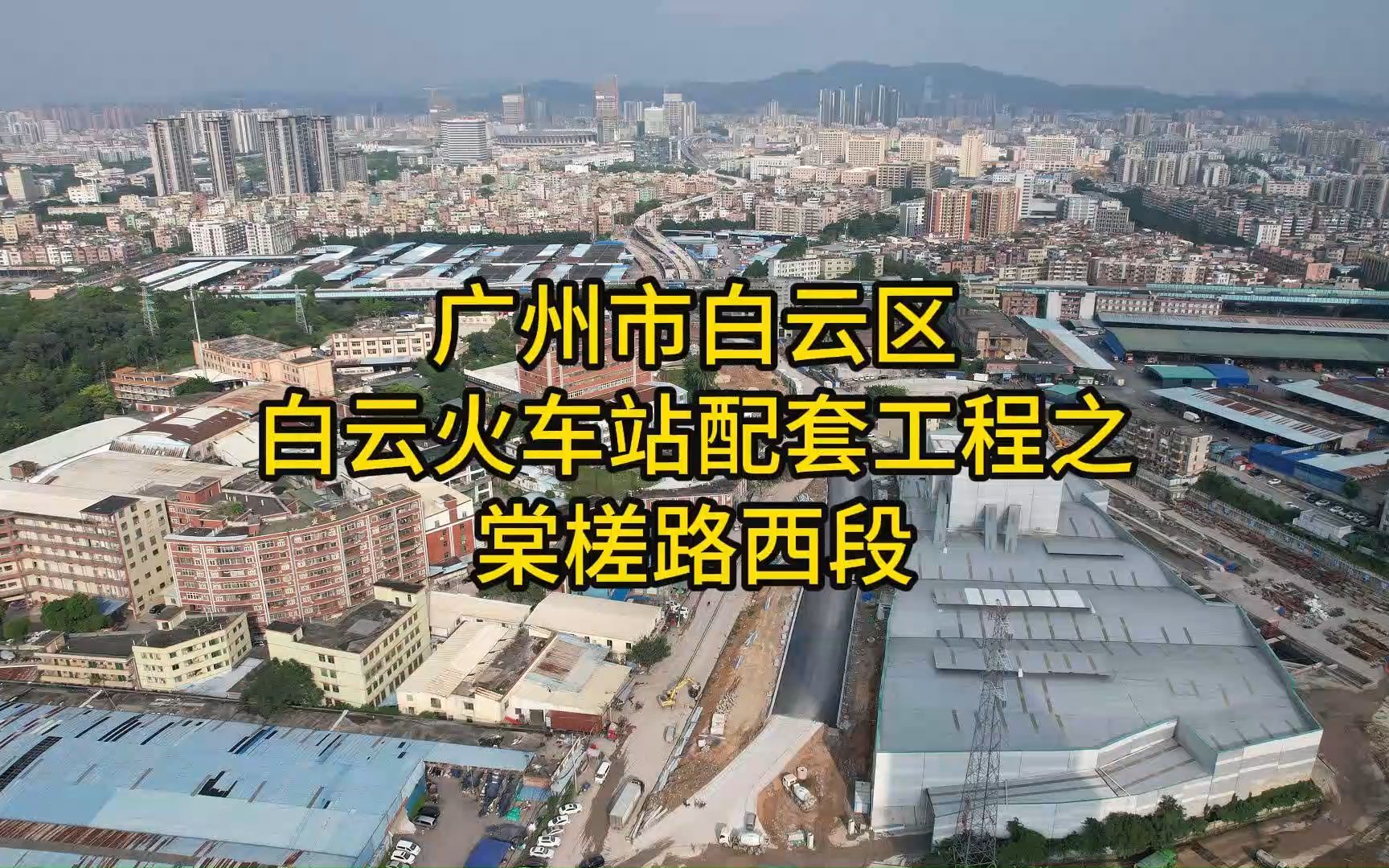 广州市白云区
白云火车站配套工程之
棠槎路西段